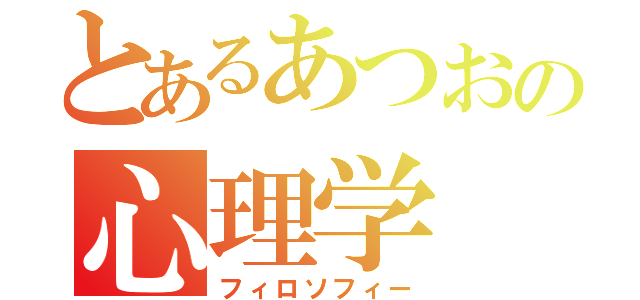 とあるあつおの
心理学
フィロソフィー